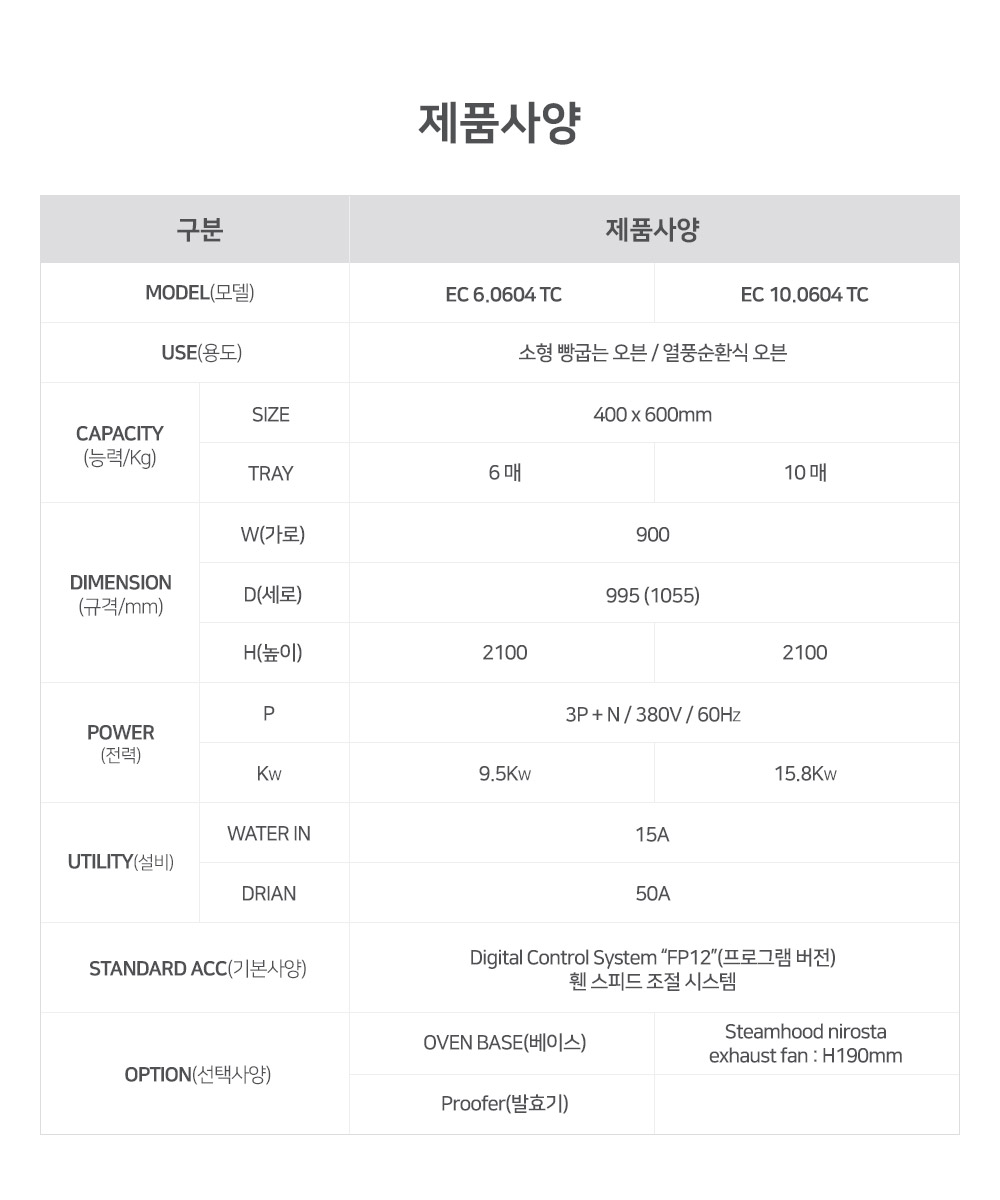 제품사양

| 구분 | | 제품사양 | |
|---|---|---|---|
| MODEL(모델) | | EC 6.0604 TC | EC 10.0604 TC |
| USE(용도) | | 소형 빵굽는 오븐 / 열풍순환식 오븐 | |
| CAPACITY (능력/Kg) | SIZE | 400 x 600mm | |
| | TRAY | 6 매 | 10 매 |
| DIMENSION (규격/mm) | W(가로) | 900 | |
| | D(세로) | 995 (1055) | |
| | H(높이) | 2100 | 2100 |
| POWER (전력) | P | 3P + N / 380V / 60Hz | |
| | Kw | 9.5Kw | 15.8Kw |
| UTILITY(설비) | WATER IN | 15A | |
| | DRIAN | 50A | |
| STANDARD ACC(기본사양) | | Digital Control System “FP12”(프로그램 버전) 휀 스피드 조절 시스템 | |
| OPTION(선택사양) | | OVEN BASE(베이스) | Steamhood nirosta exhaust fan : H190mm |
| | | Proofer(발효기) | |